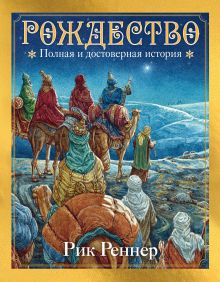 РОЖДЕСТВО
Полная и достоверная история
Рик Реннер